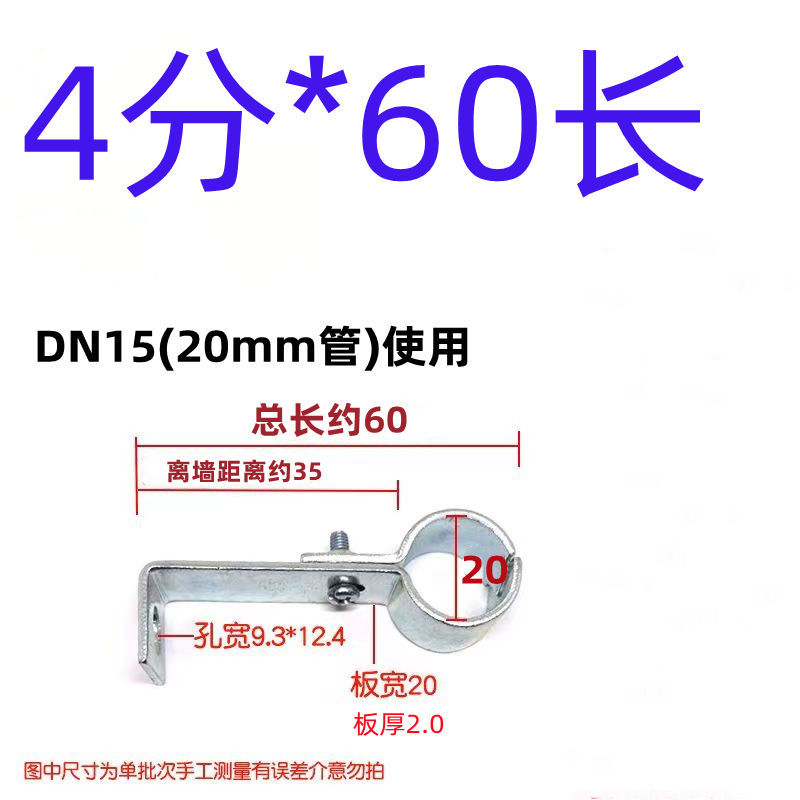 4分*60长

DN15(20mm管)使用

总长约60

离墙距离约35

20

孔宽9.3*12.4

板宽20

板厚2.0

图中尺寸为单批次手工测量有误差介意勿拍